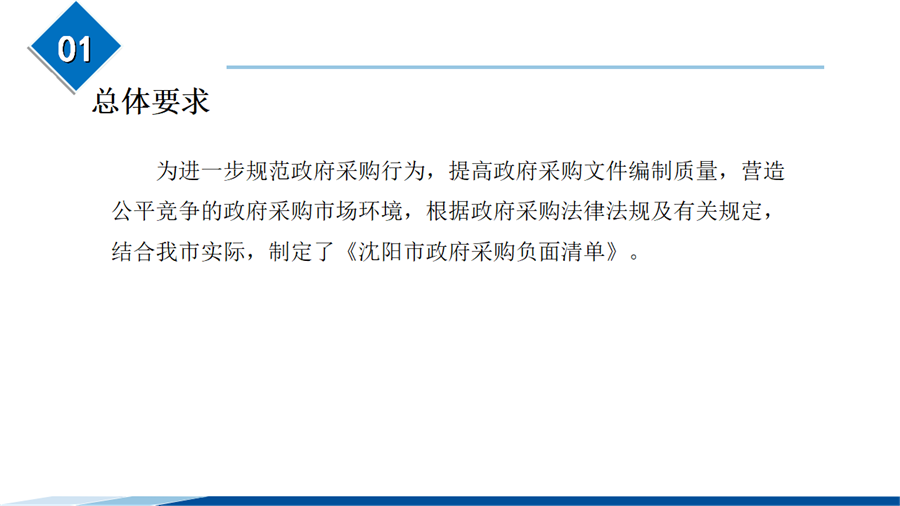 01

总体要求

为进一步规范政府采购行为，提高政府采购文件编制质量，营造公平竞争的政府采购市场环境，根据政府采购法律法规及有关规定，结合我市实际，制定了《沈阳市政府采购负面清单》。